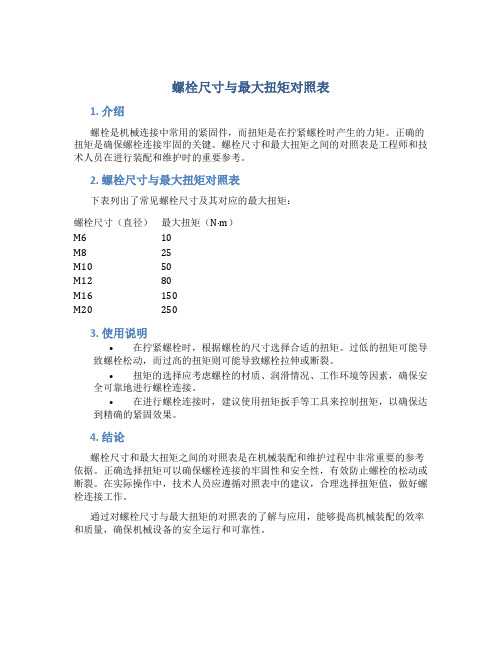 螺栓尺寸与最大扭矩对照表

1. 介绍

螺栓是机械连接中常用的紧固件，而扭矩是在拧紧螺栓时产生的力矩。正确的扭矩是确保螺栓连接牢固的关键。螺栓尺寸和最大扭矩之间的对照表是工程师和技术人员在进行装配和维护时的重要参考。

2. 螺栓尺寸与最大扭矩对照表

下表列出了常见螺栓尺寸及其对应的最大扭矩：

| 螺栓尺寸（直径） | 最大扭矩（N·m） |
|---|---|
| M6 | 10 |
| M8 | 25 |
| M10 | 50 |
| M12 | 80 |
| M16 | 150 |
| M20 | 250 |

3. 使用说明

• 在拧紧螺栓时，根据螺栓的尺寸选择合适的扭矩。过低的扭矩可能导致螺栓松动，而过高的扭矩则可能导致螺栓拉伸或断裂。

• 扭矩的选择应考虑螺栓的材质、润滑情况、工作环境等因素，确保安全可靠地进行螺栓连接。

• 在进行螺栓连接时，建议使用扭矩扳手等工具来控制扭矩，以确保达到精确的紧固效果。

4. 结论

螺栓尺寸和最大扭矩之间的对照表是在机械装配和维护过程中非常重要的参考依据。正确选择扭矩可以确保螺栓连接的牢固性和安全性，有效防止螺栓的松动或断裂。在实际操作中，技术人员应遵循对照表中的建议，合理选择扭矩值，做好螺栓连接工作。

通过对螺栓尺寸与最大扭矩的对照表的了解与应用，能够提高机械装配的效率和质量，确保机械设备的安全运行和可靠性。